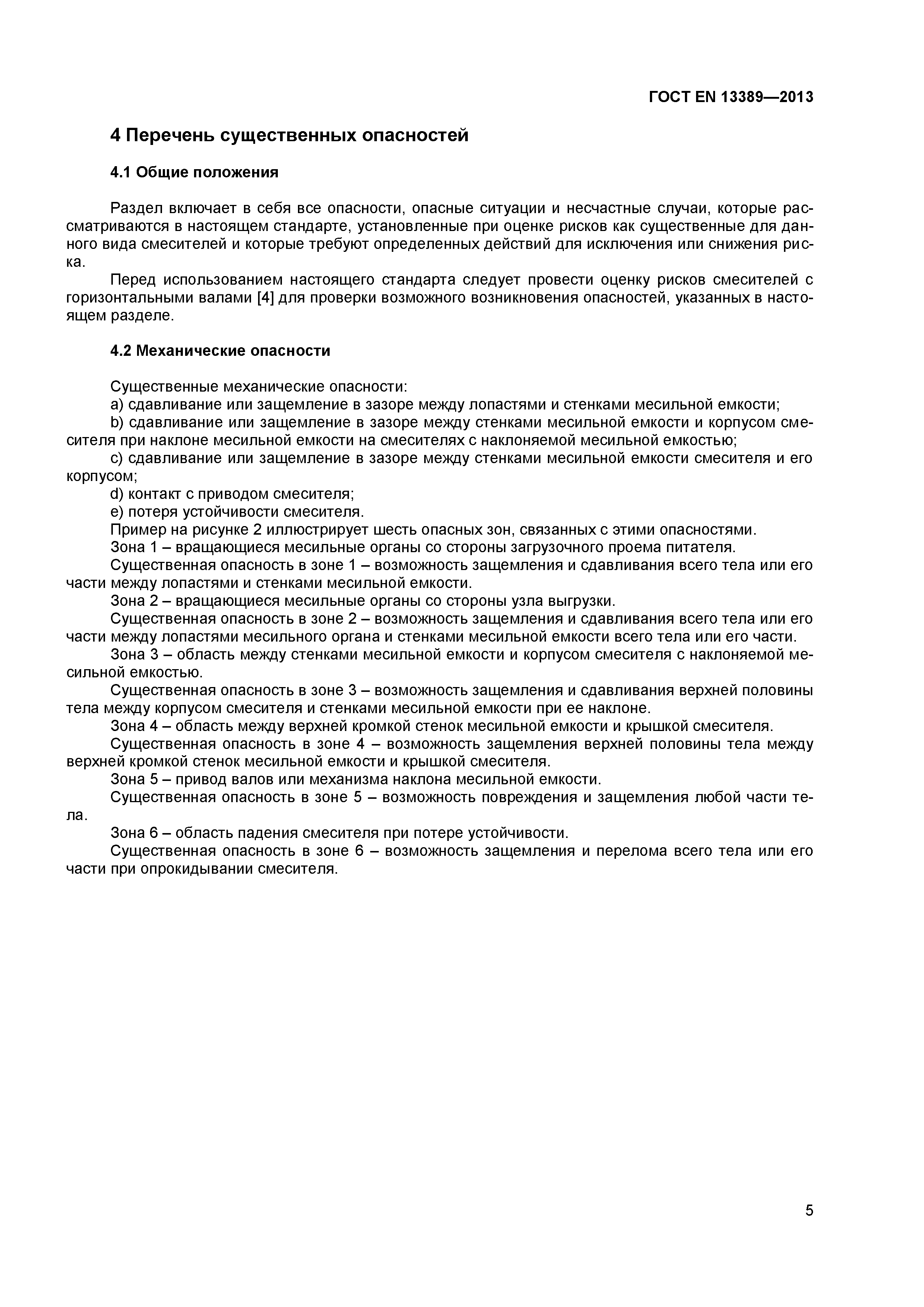 ГОСТ EN 13389—2013

4 Перечень существенных опасностей

4.1 Общие положения

Раздел включает в себя все опасности, опасные ситуации и несчастные случаи, которые рассматриваются в настоящем стандарте, установленные при оценке рисков как существенные для данного вида смесителей и которые требуют определенных действий для исключения или снижения риска.

Перед использованием настоящего стандарта следует провести оценку рисков смесителей с горизонтальными валами [4] для проверки возможного возникновения опасностей, указанных в настоящем разделе.

4.2 Механические опасности

Существенные механические опасности:

a) сдавливание или защемление в зазоре между лопастями и стенками месильной емкости;

b) сдавливание или защемление в зазоре между стенками месильной емкости и корпусом смесителя при наклоне месильной емкости на смесителях с наклоняемой месильной емкостью;

c) сдавливание или защемление в зазоре между стенками месильной емкости смесителя и его корпусом;

d) контакт с приводом смесителя;

e) потеря устойчивости смесителя.

Пример на рисунке 2 иллюстрирует шесть опасных зон, связанных с этими опасностями.

Зона 1 – вращающиеся месильные органы со стороны загрузочного проема питателя.

Существенная опасность в зоне 1 – возможность защемления и сдавливания всего тела или его части между лопастями и стенками месильной емкости.

Зона 2 – вращающиеся месильные органы со стороны узла выгрузки.

Существенная опасность в зоне 2 – возможность защемления и сдавливания всего тела или его части между лопастями месильного органа и стенками месильной емкости всего тела или его части.

Зона 3 – область между стенками месильной емкости и корпусом смесителя с наклоняемой месильной емкостью.

Существенная опасность в зоне 3 – возможность защемления и сдавливания верхней половины тела между корпусом смесителя и стенками месильной емкости при ее наклоне.

Зона 4 – область между верхней кромкой стенок месильной емкости и крышкой смесителя.

Существенная опасность в зоне 4 – возможность защемления верхней половины тела между верхней кромкой стенок месильной емкости и крышкой смесителя.

Зона 5 – привод валов или механизма наклона месильной емкости.

Существенная опасность в зоне 5 – возможность повреждения и защемления любой части тела.

Зона 6 – область падения смесителя при потере устойчивости.

Существенная опасность в зоне 6 – возможность защемления и перелома всего тела или его части при опрокидывании смесителя.

5